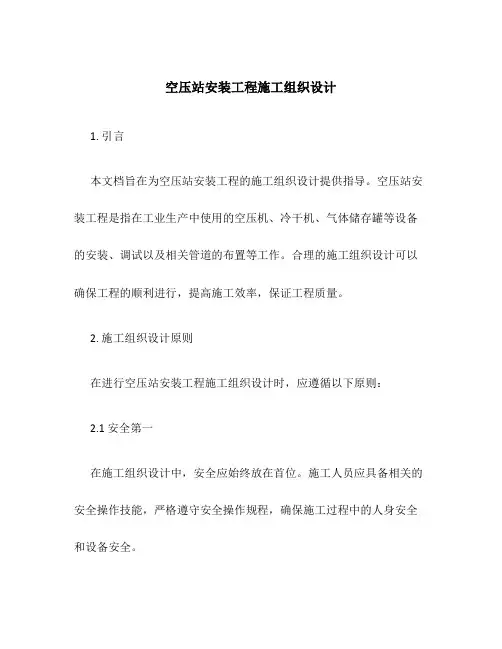 空压站安装工程施工组织设计

1. 引言

本文档旨在为空压站安装工程的施工组织设计提供指导。空压站安装工程是指在工业生产中使用的空压机、冷干机、气体储存罐等设备的安装、调试以及相关管道的布置等工作。合理的施工组织设计可以确保工程的顺利进行，提高施工效率，保证工程质量。

2. 施工组织设计原则

在进行空压站安装工程施工组织设计时，应遵循以下原则：

2.1 安全第一

在施工组织设计中，安全应始终放在首位。施工人员应具备相关的安全操作技能，严格遵守安全操作规程，确保施工过程中的人身安全和设备安全。